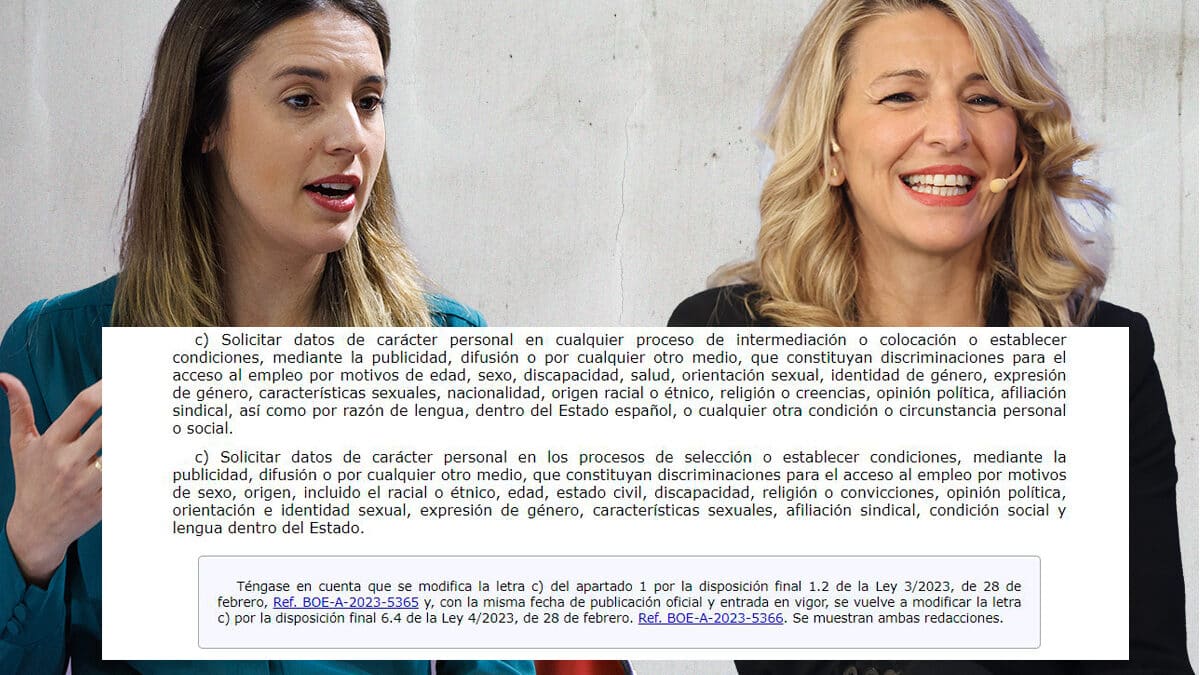 c) Solicitar datos de carácter personal en cualquier proceso de intermediación o colocación o establecer condiciones, mediante la publicidad, difusión o por cualquier otro medio, que constituyan discriminaciones para el acceso al empleo por motivos de edad, sexo, discapacidad, salud, orientación sexual, identidad de género, expresión de género, características sexuales, nacionalidad, origen racial o étnico, religión o creencias, opinión política, afiliación sindical, así como por razón de lengua, dentro del Estado español, o cualquier otra condición o circunstancia personal o social.

c) Solicitar datos de carácter personal en los procesos de selección o establecer condiciones, mediante la publicidad, difusión o por cualquier otro medio, que constituyan discriminaciones para el acceso al empleo por motivos de sexo, origen, incluido el racial o étnico, edad, estado civil, discapacidad, religión o convicciones, opinión política, orientación e identidad sexual, expresión de género, características sexuales, afiliación sindical, condición social y lengua dentro del Estado.

Téngase en cuenta que se modifica la letra c) del apartado 1 por la disposición final 1.2 de la Ley 3/2023, de 28 de febrero, Ref. BOE-A-2023-5365 y, con la misma fecha de publicación oficial y entrada en vigor, se vuelve a modificar la letra c) por la disposición final 6.4 de la Ley 4/2023, de 28 de febrero. Ref. BOE-A-2023-5366. Se muestran ambas redacciones.